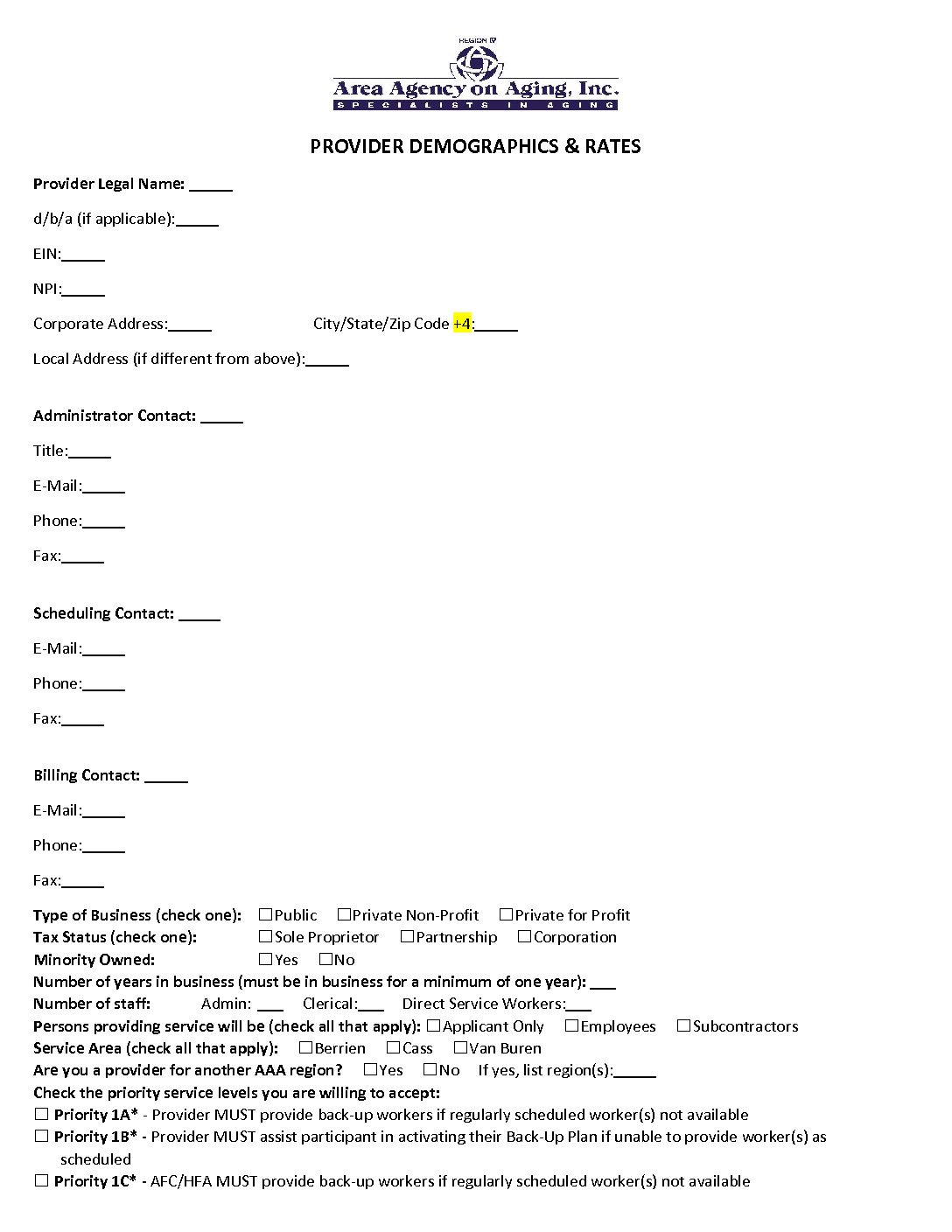 REGION IV
Area Agency on Aging, Inc.
SPECIALISTS IN AGING

PROVIDER DEMOGRAPHICS & RATES

Provider Legal Name: _____

d/b/a (if applicable):_____

EIN:_____

NPI:_____

Corporate Address:_____ City/State/Zip Code +4:_____

Local Address (if different from above):_____

Administrator Contact: _____

Title:_____

E-Mail:_____

Phone:_____

Fax:_____

Scheduling Contact: _____

E-Mail:_____

Phone:_____

Fax:_____

Billing Contact: _____

E-Mail:_____

Phone:_____

Fax:_____

Type of Business (check one): ☐Public ☐Private Non-Profit ☐Private for Profit
Tax Status (check one): ☐Sole Proprietor ☐Partnership ☐Corporation
Minority Owned: ☐Yes ☐No
Number of years in business (must be in business for a minimum of one year): ___
Number of staff: Admin: ___ Clerical:___ Direct Service Workers:___
Persons providing service will be (check all that apply): ☐Applicant Only ☐Employees ☐Subcontractors
Service Area (check all that apply): ☐Berrien ☐Cass ☐Van Buren
Are you a provider for another AAA region? ☐Yes ☐No If yes, list region(s):_____
Check the priority service levels you are willing to accept:
☐ Priority 1A* - Provider MUST provide back-up workers if regularly scheduled worker(s) not available
☐ Priority 1B* - Provider MUST assist participant in activating their Back-Up Plan if unable to provide worker(s) as scheduled
☐ Priority 1C* - AFC/HFA MUST provide back-up workers if regularly scheduled worker(s) not available